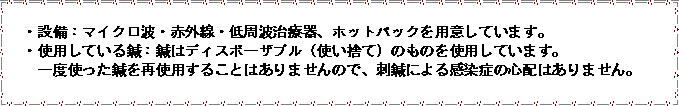 ・設備：マイクロ波・赤外線・低周波治療器、ホットパックを用意しています。
・使用している鍼：鍼はディスポーザブル（使い捨て）のものを使用しています。
一度使った鍼を再使用することはありませんので、刺鍼による感染症の心配はありません。